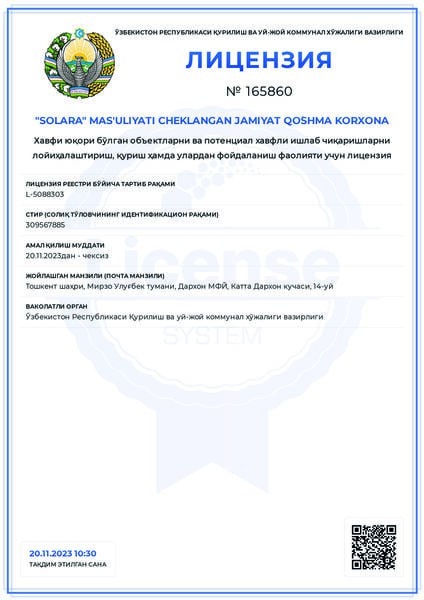 ЎЗБЕКИСТОН РЕСПУБЛИКАСИ ҚУРИЛИШ ВА УЙ-ЖОЙ КОММУНАЛ ХЎЖАЛИГИ ВАЗИРЛИГИ

ЛИЦЕНЗИЯ

№ 165860

"SOLARA" MAS'ULIYATI CHEKLANGAN JAMIYAT QOSHMA KORXONA

Хавфи юқори бўлган объектларни ва потенциал хавфли ишлаб чиқаришларни лойиҳалаштириш, қуриш ҳамда улардан фойдаланиш фаолияти учун лицензия

ЛИЦЕНЗИЯ РЕЕСТРИ БЎЙИЧА ТАРТИБ РАҚАМИ
L-5088303

СТИР (СОЛИҚ ТЎЛОВЧИНИНГ ИДЕНТИФИКАЦИОН РАҚАМИ)
309567885

АМАЛ ҚИЛИШ МУДДАТИ
20.11.2023дан - чексиз

ЖОЙЛАШГАН МАНЗИЛИ (ПОЧТА МАНЗИЛИ)
Тошкент шаҳри, Мирзо Улуғбек тумани, Дархон МФЙ, Катта Дархон кучаси, 14-уй

ВАКОЛАТЛИ ОРГАН
Ўзбекистон Республикаси Қурилиш ва уй-жой коммунал хўжалиги вазирлиги

License
SYSTEM

20.11.2023 10:30
ТАҚДИМ ЭТИЛГАН САНА